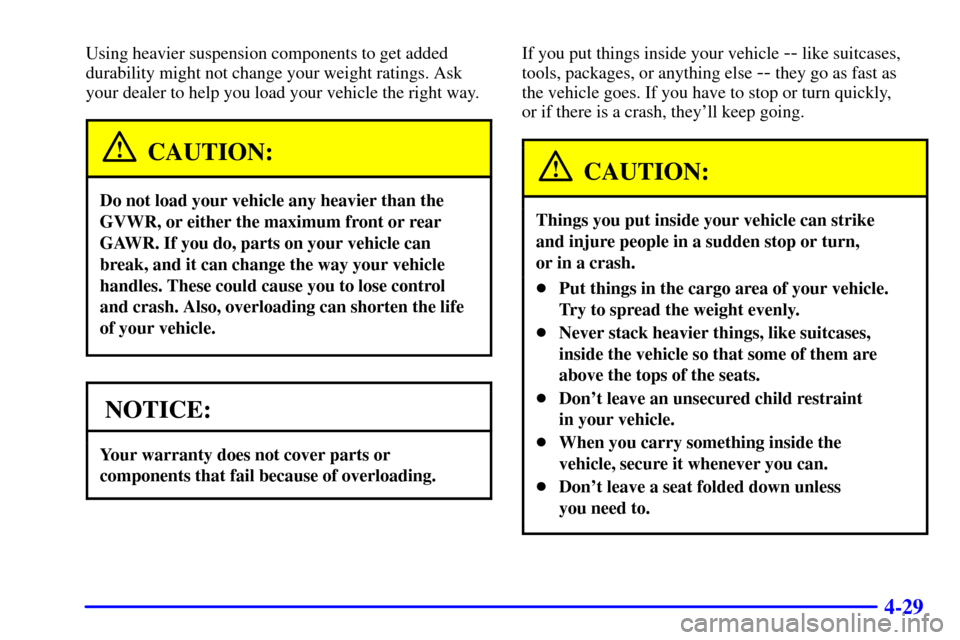 Using heavier suspension components to get added durability might not change your weight ratings. Ask your dealer to help you load your vehicle the right way.

CAUTION:

Do not load your vehicle any heavier than the GVWR, or either the maximum front or rear GAWR. If you do, parts on your vehicle can break, and it can change the way your vehicle handles. These could cause you to lose control and crash. Also, overloading can shorten the life of your vehicle.

NOTICE:

Your warranty does not cover parts or components that fail because of overloading.

If you put things inside your vehicle -- like suitcases, tools, packages, or anything else -- they go as fast as the vehicle goes. If you have to stop or turn quickly, or if there is a crash, they'll keep going.

CAUTION:

Things you put inside your vehicle can strike and injure people in a sudden stop or turn, or in a crash.

- Put things in the cargo area of your vehicle. Try to spread the weight evenly.
- Never stack heavier things, like suitcases, inside the vehicle so that some of them are above the tops of the seats.
- Don't leave an unsecured child restraint in your vehicle.
- When you carry something inside the vehicle, secure it whenever you can.
- Don't leave a seat folded down unless you need to.

4-29

carmanualsonline.info